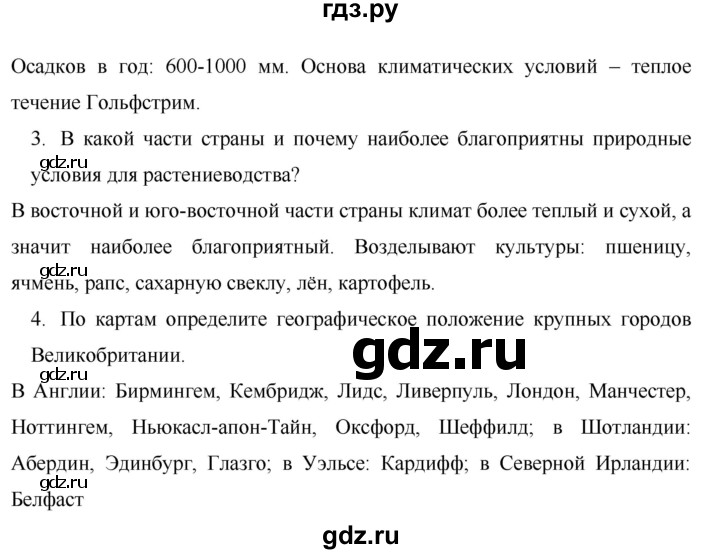 гдз.ру

Осадков в год: 600-1000 мм. Основа климатических условий – теплое течение Гольфстрим.

3. В какой части страны и почему наиболее благоприятны природные условия для растениеводства?

gdz.ru

В восточной и юго-восточной части страны климат более теплый и сухой, а значит наиболее благоприятный. Возделывают культуры: пшеницу, ячмень, рапс, сахарную свеклу, лён, картофель.

gdz.ru

4. По картам определите географическое положение крупных городов Великобритании.

gdz.ru

gdz.ru

В Англии: Бирмингем, Кембридж, Лидс, Ливерпуль, Лондон, Манчестер, Ноттингем, Ньюкасл-апон-Тайн, Оксфорд, Шеффилд; в Шотландии: Абердин, Эдинбург, Глазго; в Уэльсе: Кардифф; в Северной Ирландии: Белфаст

gdz.ru

gdz.ru